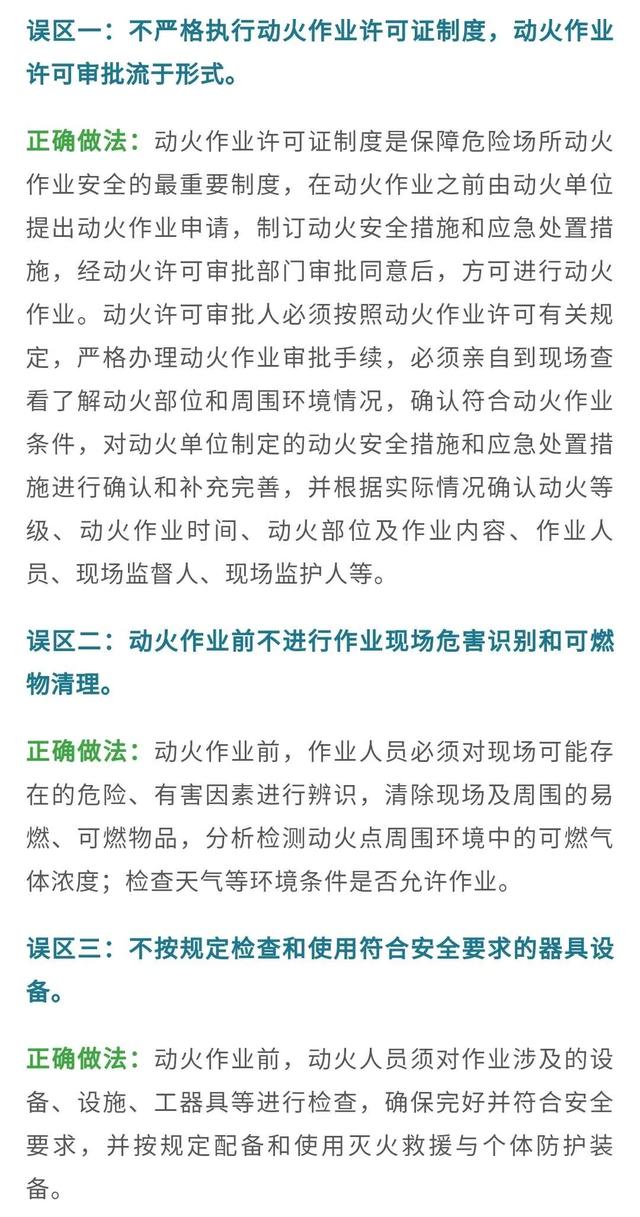 误区一：不严格执行动火作业许可证制度，动火作业许可审批流于形式。

正确做法：动火作业许可证制度是保障危险场所动火作业安全的最重要制度，在动火作业之前由动火单位提出动火作业申请，制订动火安全措施和应急处置措施，经动火许可审批部门审批同意后，方可进行动火作业。动火许可审批人必须按照动火作业许可有关规定，严格办理动火作业审批手续，必须亲自到现场查看了解动火部位和周围环境情况，确认符合动火作业条件，对动火单位制定的动火安全措施和应急处置措施进行确认和补充完善，并根据实际情况确认动火等级、动火作业时间、动火部位及作业内容、作业人员、现场监督人、现场监护人等。

误区二：动火作业前不进行作业现场危害识别和可燃物清理。

正确做法：动火作业前，作业人员必须对现场可能存在的危险、有害因素进行辨识，清除现场及周围的易燃、可燃物品，分析检测动火点周围环境中的可燃气体浓度；检查天气等环境条件是否允许作业。

误区三：不按规定检查和使用符合安全要求的器具设备。

正确做法：动火作业前，动火人员须对作业涉及的设备、设施、工器具等进行检查，确保完好并符合安全要求，并按规定配备和使用灭火救援与个体防护装备。